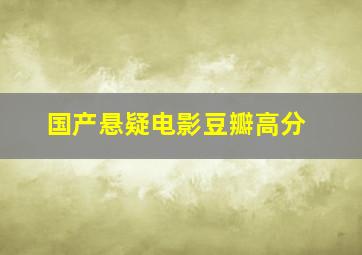 国产悬疑电影豆瓣高分